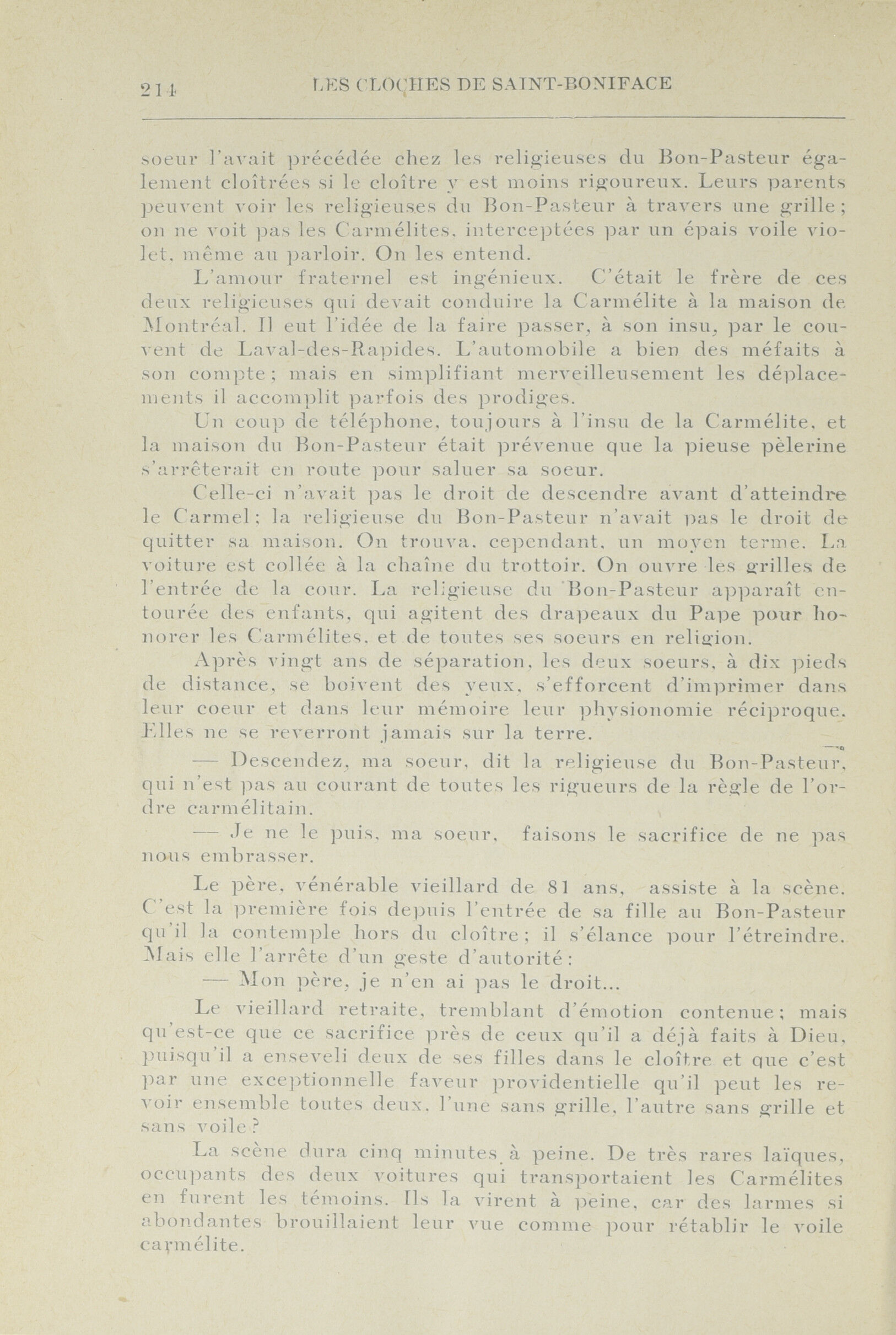 214 LES CLOCHES DE SAINT-BONIFACE

soeur l'avait précédée chez les religieuses du Bon-Pasteur également cloîtrées si le cloître y est moins rigoureux. Leurs parents peuvent voir les religieuses du Bon-Pasteur à travers une grille; on ne voit pas les Carmélites, interceptées par un épais voile violet, même au parloir. On les entend.

L'amour fraternel est ingénieux. C'était le frère de ces deux religieuses qui devait conduire la Carmélite à la maison de Montréal. Il eut l'idée de la faire passer, à son insu, par le couvent de Laval-des-Rapides. L'automobile a bien des méfaits à son compte; mais en simplifiant merveilleusement les déplacements il accomplit parfois des prodiges.

Un coup de téléphone, toujours à l'insu de la Carmélite, et la maison du Bon-Pasteur était prévenue que la pieuse pèlerine s'arrêterait en route pour saluer sa soeur.

Celle-ci n'avait pas le droit de descendre avant d'atteindre le Carmel; la religieuse du Bon-Pasteur n'avait pas le droit de quitter sa maison. On trouva, cependant, un moyen terme. La voiture est collée à la chaîne du trottoir. On ouvre les grilles de l'entrée de la cour. La religieuse du Bon-Pasteur apparaît entourée des enfants, qui agitent des drapeaux du Pape pour honorer les Carmélites, et de toutes ses soeurs en religion.

Après vingt ans de séparation, les deux soeurs, à dix pieds de distance, se boivent des yeux, s'efforcent d'imprimer dans leur coeur et dans leur mémoire leur physionomie réciproque. Elles ne se reverront jamais sur la terre.

— Descendez, ma soeur, dit la religieuse du Bon-Pasteur, qui n'est pas au courant de toutes les rigueurs de la règle de l'ordre carmélitain.

— Je ne le puis, ma soeur, faisons le sacrifice de ne pas nous embrasser.

Le père, vénérable vieillard de 81 ans, assiste à la scène. C'est la première fois depuis l'entrée de sa fille au Bon-Pasteur qu'il la contemple hors du cloître; il s'élance pour l'étreindre. Mais elle l'arrête d'un geste d'autorité:

— Mon père, je n'en ai pas le droit...

Le vieillard retraite, tremblant d'émotion contenue; mais qu'est-ce que ce sacrifice près de ceux qu'il a déjà faits à Dieu, puisqu'il a enseveli deux de ses filles dans le cloître et que c'est par une exceptionnelle faveur providentielle qu'il peut les revoir ensemble toutes deux, l'une sans grille, l'autre sans grille et sans voile?

La scène dura cinq minutes à peine. De très rares laïques, occupants des deux voitures qui transportaient les Carmélites en furent les témoins. Ils la virent à peine, car des larmes si abondantes brouillaient leur vue comme pour rétablir le voile carmélite.